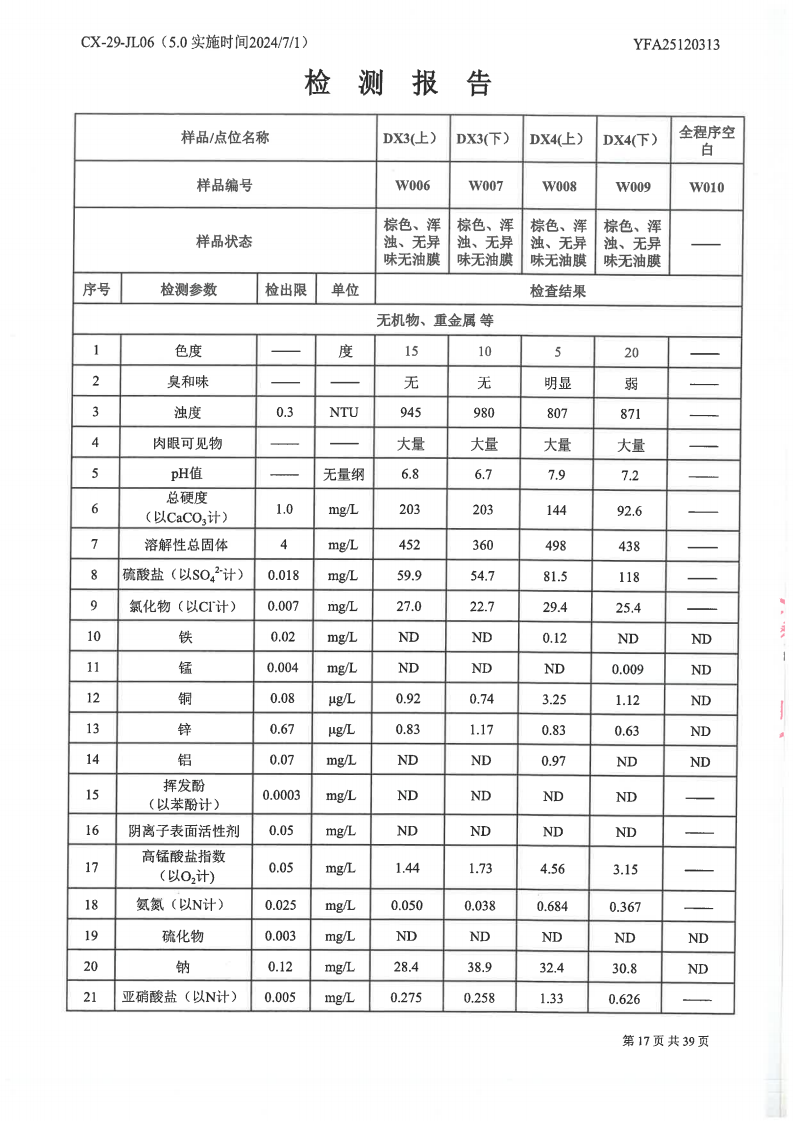 CX-29-JL06（5.0 实施时间2024/7/1）　　YFA25120313

检 测 报 告

| 样品/点位名称 | | | | DX3(上) | DX3(下) | DX4(上) | DX4(下) | 全程序空白 |
|---|---|---|---|---|---|---|---|---|
| 样品编号 | | | | W006 | W007 | W008 | W009 | W010 |
| 样品状态 | | | | 棕色、浑浊、无异味无油膜 | 棕色、浑浊、无异味无油膜 | 棕色、浑浊、无异味无油膜 | 棕色、浑浊、无异味无油膜 | —— |
| 序号 | 检测参数 | 检出限 | 单位 | 检查结果 | | | | |
| 无机物、重金属 等 | | | | | | | | |
| 1 | 色度 | —— | 度 | 15 | 10 | 5 | 20 | —— |
| 2 | 臭和味 | —— | —— | 无 | 无 | 明显 | 弱 | —— |
| 3 | 浊度 | 0.3 | NTU | 945 | 980 | 807 | 871 | —— |
| 4 | 肉眼可见物 | —— | —— | 大量 | 大量 | 大量 | 大量 | —— |
| 5 | pH值 | —— | 无量纲 | 6.8 | 6.7 | 7.9 | 7.2 | —— |
| 6 | 总硬度（以$CaCO_3$计） | 1.0 | mg/L | 203 | 203 | 144 | 92.6 | —— |
| 7 | 溶解性总固体 | 4 | mg/L | 452 | 360 | 498 | 438 | —— |
| 8 | 硫酸盐（以$SO_4^{2-}$计） | 0.018 | mg/L | 59.9 | 54.7 | 81.5 | 118 | —— |
| 9 | 氯化物（以$Cl^-$计） | 0.007 | mg/L | 27.0 | 22.7 | 29.4 | 25.4 | —— |
| 10 | 铁 | 0.02 | mg/L | ND | ND | 0.12 | ND | ND |
| 11 | 锰 | 0.004 | mg/L | ND | ND | ND | 0.009 | ND |
| 12 | 铜 | 0.08 | μg/L | 0.92 | 0.74 | 3.25 | 1.12 | ND |
| 13 | 锌 | 0.67 | μg/L | 0.83 | 1.17 | 0.83 | 0.63 | ND |
| 14 | 铝 | 0.07 | mg/L | ND | ND | 0.97 | ND | ND |
| 15 | 挥发酚（以苯酚计） | 0.0003 | mg/L | ND | ND | ND | ND | —— |
| 16 | 阴离子表面活性剂 | 0.05 | mg/L | ND | ND | ND | ND | —— |
| 17 | 高锰酸盐指数（以$O_2$计） | 0.05 | mg/L | 1.44 | 1.73 | 4.56 | 3.15 | —— |
| 18 | 氨氮（以N计） | 0.025 | mg/L | 0.050 | 0.038 | 0.684 | 0.367 | —— |
| 19 | 硫化物 | 0.003 | mg/L | ND | ND | ND | ND | ND |
| 20 | 钠 | 0.12 | mg/L | 28.4 | 38.9 | 32.4 | 30.8 | ND |
| 21 | 亚硝酸盐（以N计） | 0.005 | mg/L | 0.275 | 0.258 | 1.33 | 0.626 | —— |

第 17 页 共 39 页